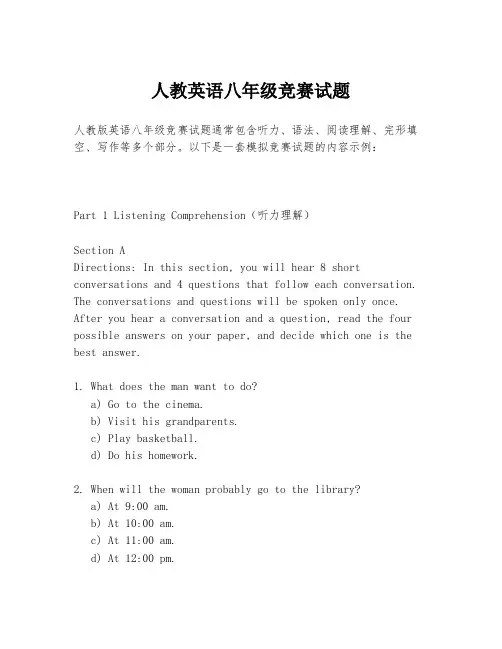 人教英语八年级竞赛试题

人教版英语八年级竞赛试题通常包含听力、语法、阅读理解、完形填空、写作等多个部分。以下是一套模拟竞赛试题的内容示例:

Part 1 Listening Comprehension（听力理解）

Section A
Directions: In this section, you will hear 8 short conversations and 4 questions that follow each conversation. The conversations and questions will be spoken only once. After you hear a conversation and a question, read the four possible answers on your paper, and decide which one is the best answer.

1. What does the man want to do?
a) Go to the cinema.
b) Visit his grandparents.
c) Play basketball.
d) Do his homework.

2. When will the woman probably go to the library?
a) At 9:00 am.
b) At 10:00 am.
c) At 11:00 am.
d) At 12:00 pm.